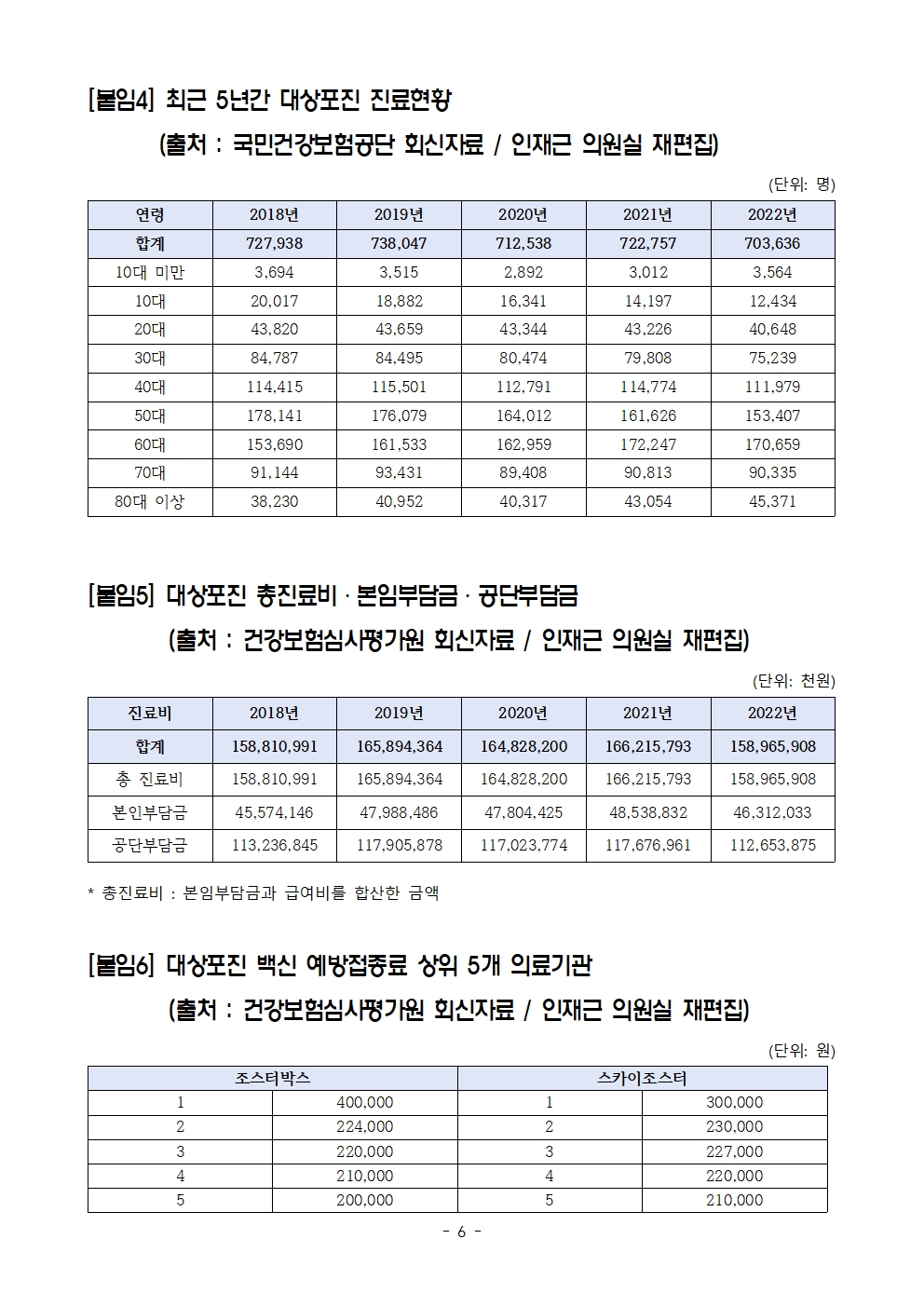 [붙임4] 최근 5년간 대상포진 진료현황

(출처 : 국민건강보험공단 회신자료 / 인재근 의원실 재편집)

(단위: 명)

| 연령 | 2018년 | 2019년 | 2020년 | 2021년 | 2022년 |
|---|---|---|---|---|---|
| 합계 | 727,938 | 738,047 | 712,538 | 722,757 | 703,636 |
| 10대 미만 | 3,694 | 3,515 | 2,892 | 3,012 | 3,564 |
| 10대 | 20,017 | 18,882 | 16,341 | 14,197 | 12,434 |
| 20대 | 43,820 | 43,659 | 43,344 | 43,226 | 40,648 |
| 30대 | 84,787 | 84,495 | 80,474 | 79,808 | 75,239 |
| 40대 | 114,415 | 115,501 | 112,791 | 114,774 | 111,979 |
| 50대 | 178,141 | 176,079 | 164,012 | 161,626 | 153,407 |
| 60대 | 153,690 | 161,533 | 162,959 | 172,247 | 170,659 |
| 70대 | 91,144 | 93,431 | 89,408 | 90,813 | 90,335 |
| 80대 이상 | 38,230 | 40,952 | 40,317 | 43,054 | 45,371 |

[붙임5] 대상포진 총진료비 · 본임부담금 · 공단부담금

(출처 : 건강보험심사평가원 회신자료 / 인재근 의원실 재편집)

(단위: 천원)

| 진료비 | 2018년 | 2019년 | 2020년 | 2021년 | 2022년 |
|---|---|---|---|---|---|
| 합계 | 158,810,991 | 165,894,364 | 164,828,200 | 166,215,793 | 158,965,908 |
| 총 진료비 | 158,810,991 | 165,894,364 | 164,828,200 | 166,215,793 | 158,965,908 |
| 본인부담금 | 45,574,146 | 47,988,486 | 47,804,425 | 48,538,832 | 46,312,033 |
| 공단부담금 | 113,236,845 | 117,905,878 | 117,023,774 | 117,676,961 | 112,653,875 |

* 총진료비 : 본임부담금과 급여비를 합산한 금액

[붙임6] 대상포진 백신 예방접종료 상위 5개 의료기관

(출처 : 건강보험심사평가원 회신자료 / 인재근 의원실 재편집)

(단위: 원)

| 조스터박스 | | 스카이조스터 | |
|---|---|---|---|
| 1 | 400,000 | 1 | 300,000 |
| 2 | 224,000 | 2 | 230,000 |
| 3 | 220,000 | 3 | 227,000 |
| 4 | 210,000 | 4 | 220,000 |
| 5 | 200,000 | 5 | 210,000 |

- 6 -